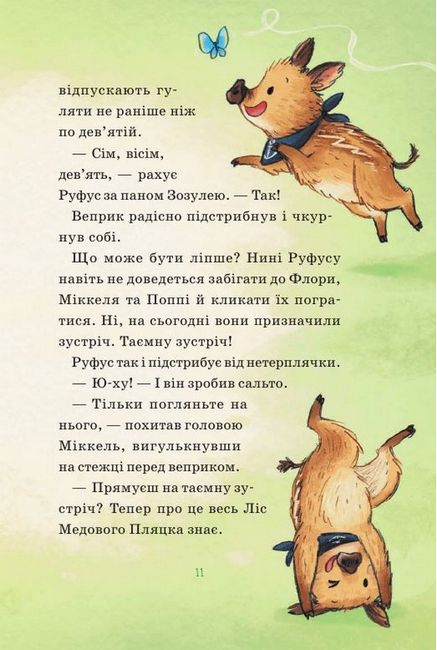 відпускають гуляти не раніше ніж по дев'ятій.

— Сім, вісім, дев'ять, — рахує Руфус за паном Зозулею. — Так!

Веприк радісно підстрибнув і чкурнув собі.

Що може бути ліпше? Нині Руфусу навіть не доведеться забігати до Флори, Міккеля та Поппі й кликати їх погратися. Ні, на сьогодні вони призначили зустріч. Таємну зустріч!

Руфус так і підстрибує від нетерплячки.

— Ю-ху! — І він зробив сальто.

— Тільки погляньте на нього, — похитав головою Міккель, вигулькнувши на стежці перед веприком.

— Прямуєш на таємну зустріч? Тепер про це весь Ліс Медового Пляцка знає.

11